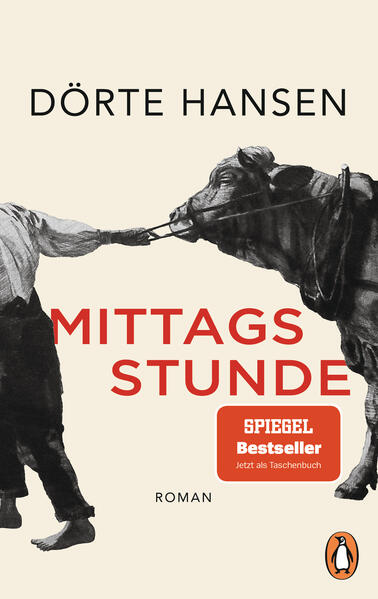 DÖRTE HANSEN

MITTAGS
STUNDE

SPIEGEL
Bestseller
Jetzt als Taschenbuch

ROMAN